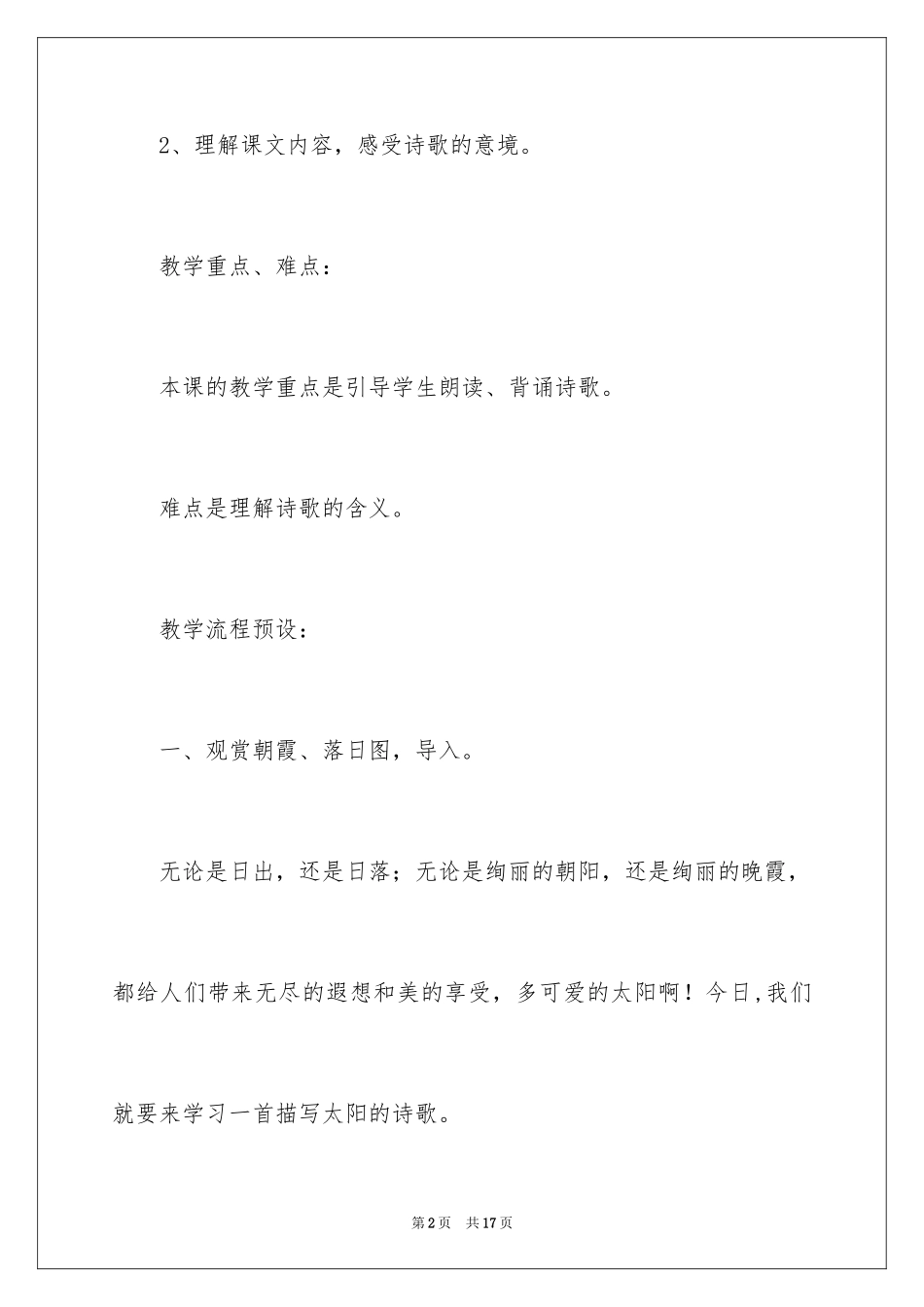 2、理解课文内容，感受诗歌的意境。

教学重点、难点：

本课的教学重点是引导学生朗读、背诵诗歌。

难点是理解诗歌的含义。

教学流程预设：

一、观赏朝霞、落日图，导入。

无论是日出，还是日落；无论是绚丽的朝阳，还是绚丽的晚霞，都给人们带来无尽的遐想和美的享受，多可爱的太阳啊！今日,我们就要来学习一首描写太阳的诗歌。

第2页 共17页